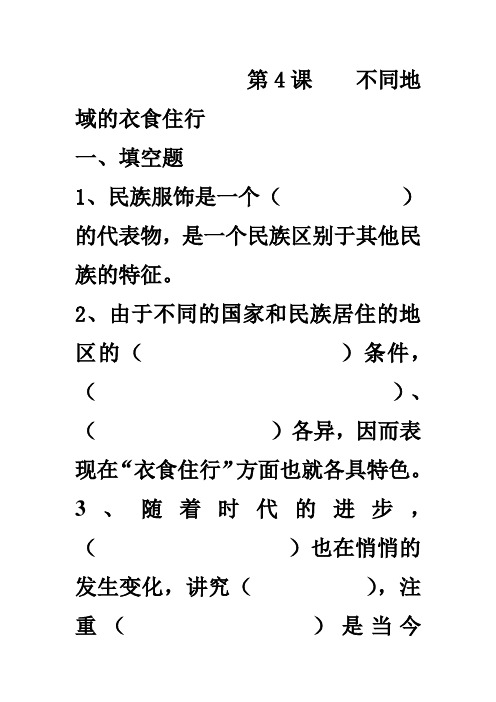 第4课　　不同地域的衣食住行

一、填空题

1、民族服饰是一个（　　　　　）的代表物，是一个民族区别于其他民族的特征。

2、由于不同的国家和民族居住的地区的（　　　　　　　　）条件，（　　　　　　　　　　　）、（　　　　　　　）各异，因而表现在“衣食住行”方面也就各具特色。

3、随着时代的进步，（　　　　　　　）也在悄悄的发生变化，讲究（　　　　　），注重（　　　　　　　）是当今